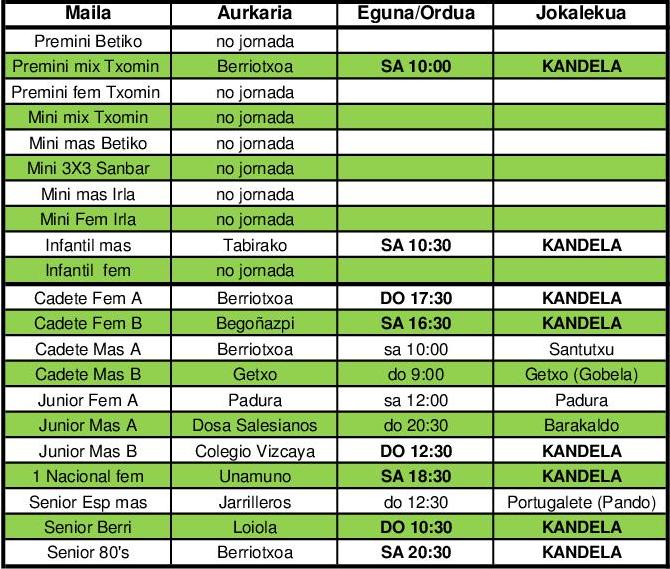 | Maila | Aurkaria | Eguna/Ordua | Jokalekua |
|---|---|---|---|
| Premini Betiko | no jornada | | |
| Premini mix Txomin | Berriotxoa | SA 10:00 | KANDELA |
| Premini fem Txomin | no jornada | | |
| Mini mix Txomin | no jornada | | |
| Mini mas Betiko | no jornada | | |
| Mini 3X3 Sanbar | no jornada | | |
| Mini mas Irla | no jornada | | |
| Mini Fem Irla | no jornada | | |
| Infantil mas | Tabirako | SA 10:30 | KANDELA |
| Infantil fem | no jornada | | |
| Cadete Fem A | Berriotxoa | DO 17:30 | KANDELA |
| Cadete Fem B | Begoñazpi | SA 16:30 | KANDELA |
| Cadete Mas A | Berriotxoa | sa 10:00 | Santutxu |
| Cadete Mas B | Getxo | do 9:00 | Getxo (Gobela) |
| Junior Fem A | Padura | sa 12:00 | Padura |
| Junior Mas A | Dosa Salesianos | do 20:30 | Barakaldo |
| Junior Mas B | Colegio Vizcaya | DO 12:30 | KANDELA |
| 1 Nacional fem | Unamuno | SA 18:30 | KANDELA |
| Senior Esp mas | Jarrilleros | do 12:30 | Portugalete (Pando) |
| Senior Berri | Loiola | DO 10:30 | KANDELA |
| Senior 80's | Berriotxoa | SA 20:30 | KANDELA |